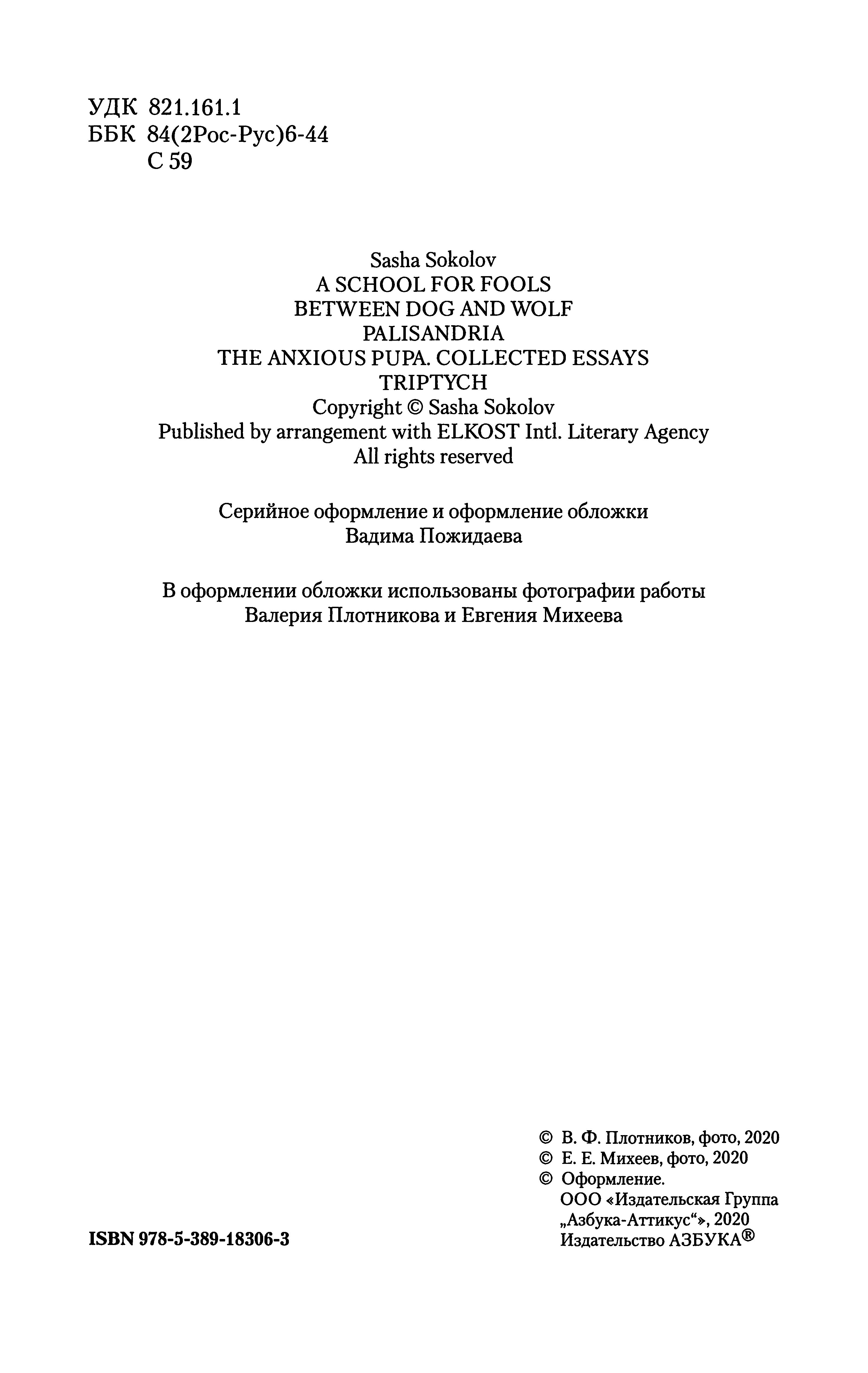 УДК 821.161.1
ББК 84(2Рос-Рус)6-44
С 59

Sasha Sokolov
A SCHOOL FOR FOOLS
BETWEEN DOG AND WOLF
PALISANDRIA
THE ANXIOUS PUPA. COLLECTED ESSAYS
TRIPTYCH
Copyright © Sasha Sokolov
Published by arrangement with ELKOST Intl. Literary Agency
All rights reserved

Серийное оформление и оформление обложки
Вадима Пожидаева

В оформлении обложки использованы фотографии работы
Валерия Плотникова и Евгения Михеева

ISBN 978-5-389-18306-3

© В. Ф. Плотников, фото, 2020
© Е. Е. Михеев, фото, 2020
© Оформление.
ООО «Издательская Группа „Азбука-Аттикус“», 2020
Издательство АЗБУКА®